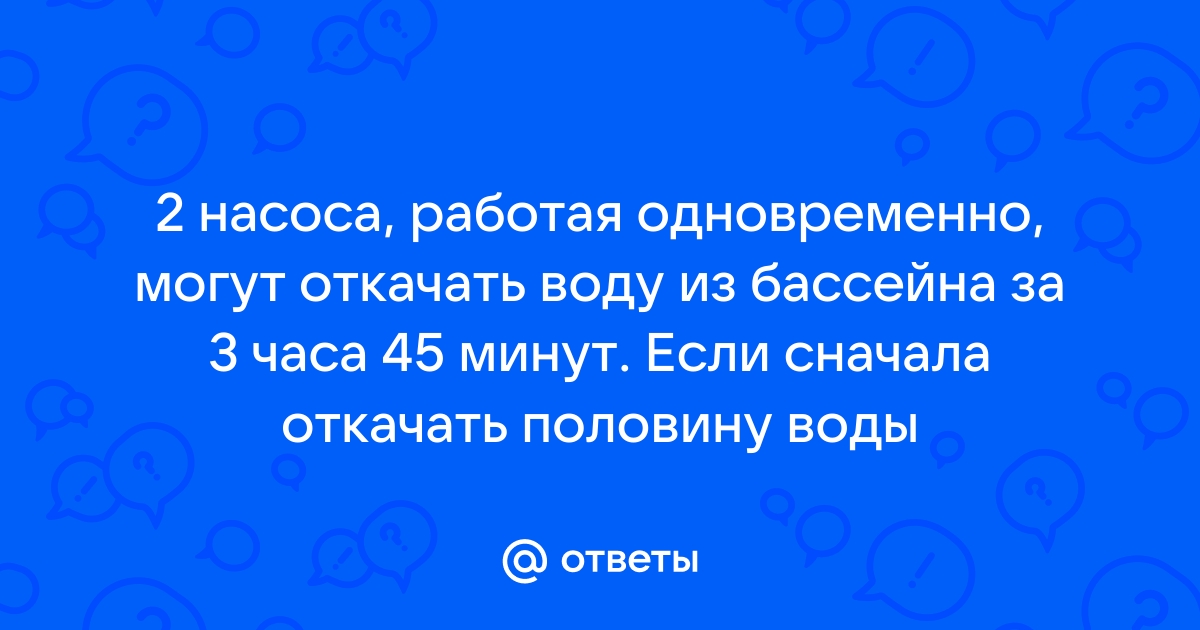 2 насоса, работая одновременно, могут откачать воду из бассейна за 3 часа 45 минут. Если сначала откачать половину воды

@ ответы